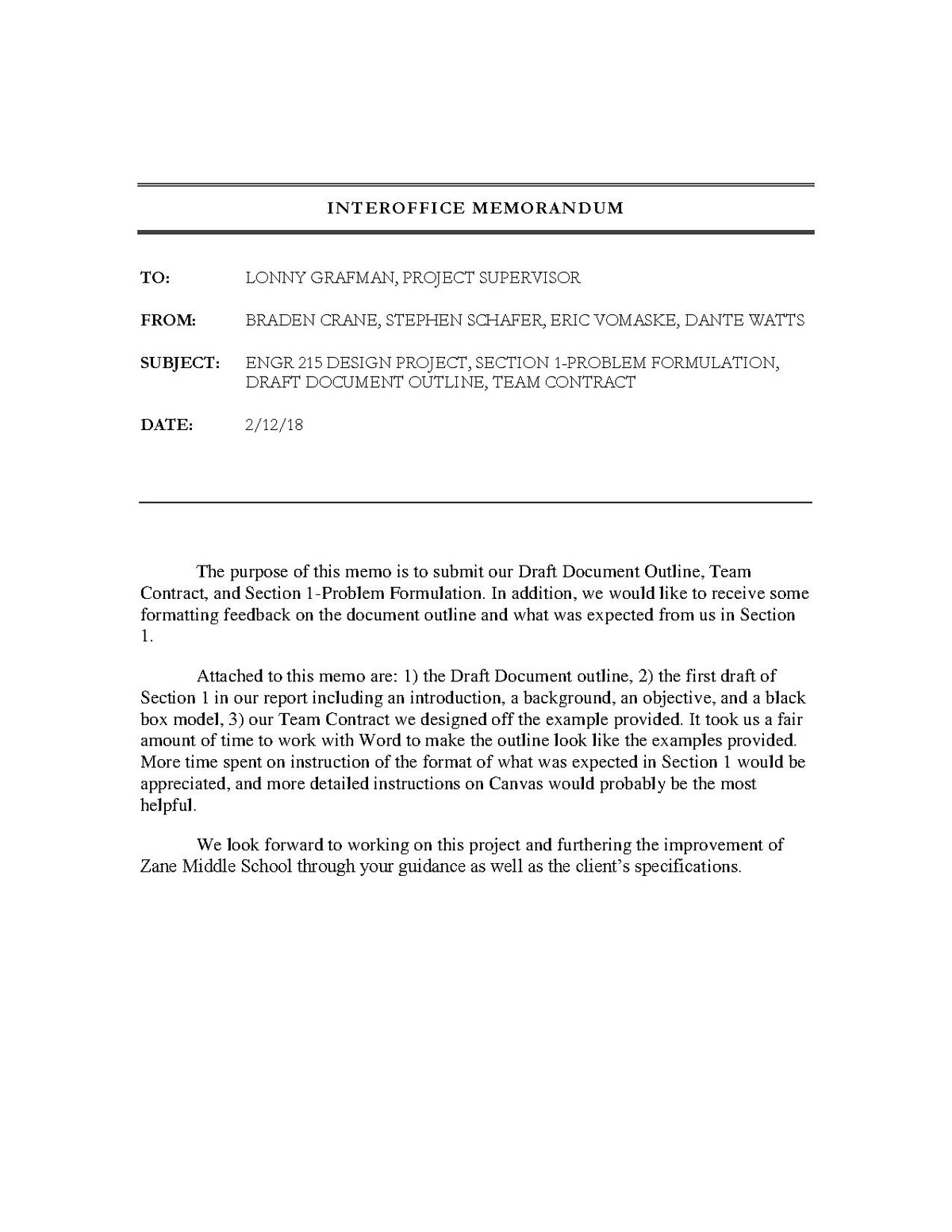 INTEROFFICE MEMORANDUM

TO: LONNY GRAFMAN, PROJECT SUPERVISOR

FROM: BRADEN CRANE, STEPHEN SCHAFER, ERIC VOMASKE, DANTE WATTS

SUBJECT: ENGR 215 DESIGN PROJECT, SECTION 1-PROBLEM FORMULATION, DRAFT DOCUMENT OUTLINE, TEAM CONTRACT

DATE: 2/12/18

The purpose of this memo is to submit our Draft Document Outline, Team Contract, and Section 1-Problem Formulation. In addition, we would like to receive some formatting feedback on the document outline and what was expected from us in Section 1.

Attached to this memo are: 1) the Draft Document outline, 2) the first draft of Section 1 in our report including an introduction, a background, an objective, and a black box model, 3) our Team Contract we designed off the example provided. It took us a fair amount of time to work with Word to make the outline look like the examples provided. More time spent on instruction of the format of what was expected in Section 1 would be appreciated, and more detailed instructions on Canvas would probably be the most helpful.

We look forward to working on this project and furthering the improvement of Zane Middle School through your guidance as well as the client's specifications.